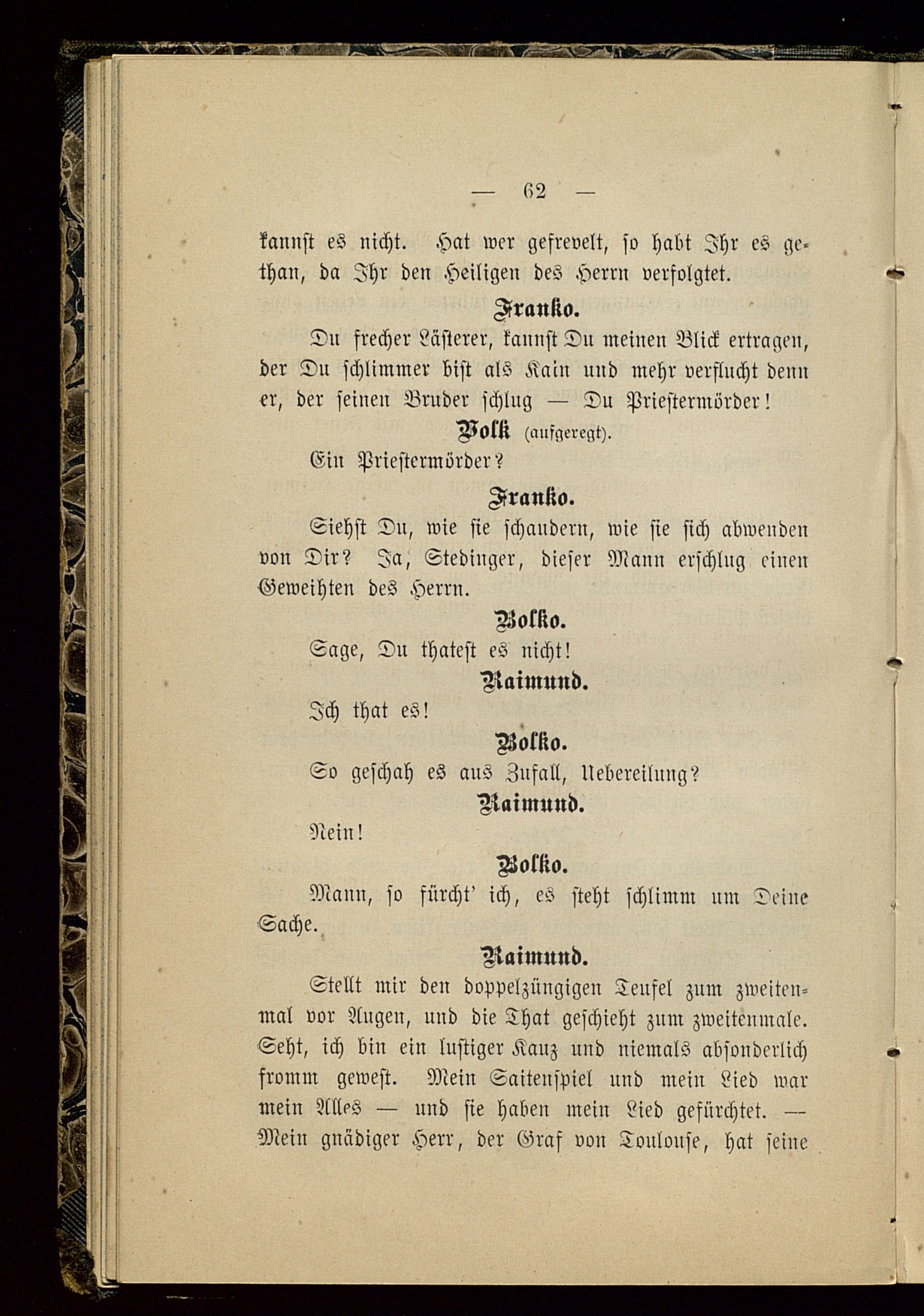 — 62 —

kannst es nicht. Hat wer gefrevelt, so habt Ihr es gethan, da Ihr den Heiligen des Herrn verfolgtet.

Franko.

Du frecher Lästerer, kannst Du meinen Blick ertragen, der Du schlimmer bist als Kain und mehr verflucht denn er, der seinen Bruder schlug — Du Priestermörder!

Volk (aufgeregt).

Ein Priestermörder?

Franko.

Siehst Du, wie sie schaudern, wie sie sich abwenden von Dir? Ja, Stedinger, dieser Mann erschlug einen Geweihten des Herrn.

Bolko.

Sage, Du thatest es nicht!

Raimund.

Ich that es!

Bolko.

So geschah es aus Zufall, Uebereilung?

Raimund.

Nein!

Bolko.

Mann, so fürcht' ich, es steht schlimm um Deine Sache.

Raimund.

Stellt mir den doppelzüngigen Teufel zum zweitenmal vor Augen, und die That geschieht zum zweitenmale. Seht, ich bin ein lustiger Kauz und niemals absonderlich fromm gewest. Mein Saitenspiel und mein Lied war mein Alles — und sie haben mein Lied gefürchtet. — Mein gnädiger Herr, der Graf von Toulouse, hat seine